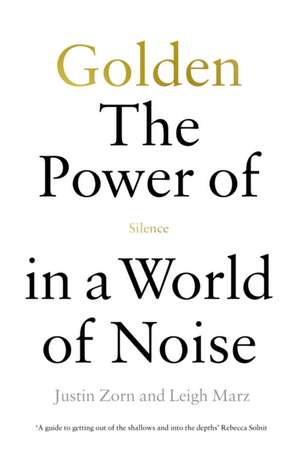 Golden
The Power of

Silence

in a World of Noise

Justin Zorn and Leigh Marz

'A guide to getting out of the shallows and into the depths' Rebecca Solnit